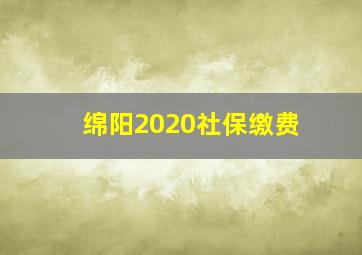 绵阳2020社保缴费